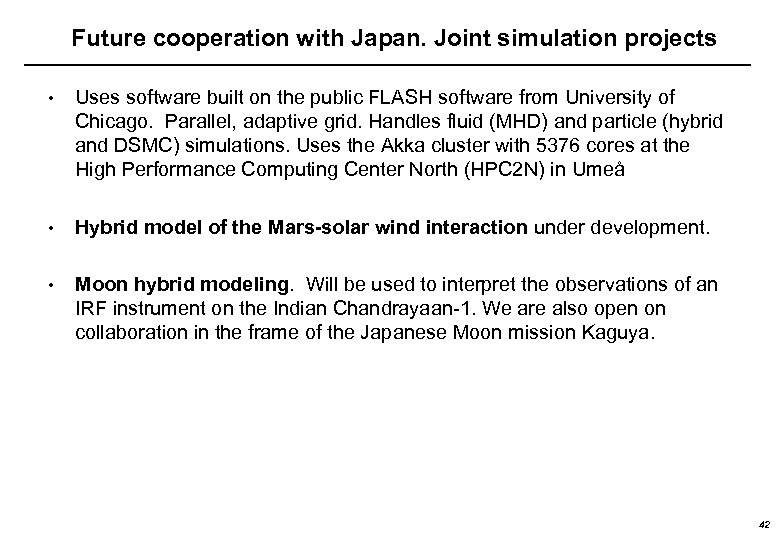 Future cooperation with Japan. Joint simulation projects

• Uses software built on the public FLASH software from University of Chicago. Parallel, adaptive grid. Handles fluid (MHD) and particle (hybrid and DSMC) simulations. Uses the Akka cluster with 5376 cores at the High Performance Computing Center North (HPC2N) in Umeå

• Hybrid model of the Mars-solar wind interaction under development.

• Moon hybrid modeling. Will be used to interpret the observations of an IRF instrument on the Indian Chandrayaan-1. We are also open on collaboration in the frame of the Japanese Moon mission Kaguya.

42